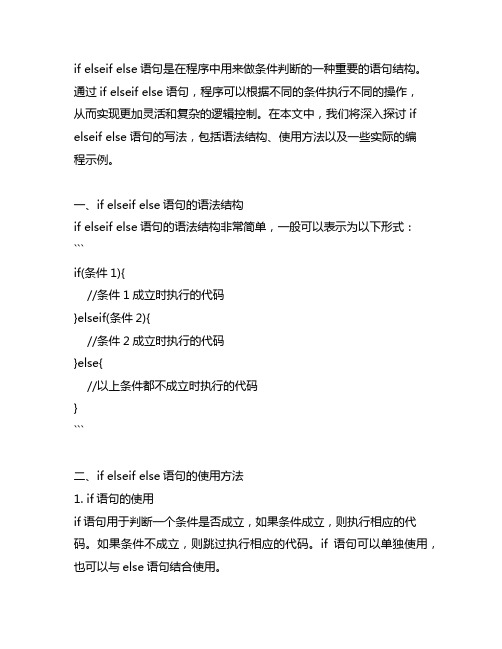 if elseif else 语句是在程序中用来做条件判断的一种重要的语句结构。通过 if elseif else 语句，程序可以根据不同的条件执行不同的操作，从而实现更加灵活和复杂的逻辑控制。在本文中，我们将深入探讨 if elseif else 语句的写法，包括语法结构、使用方法以及一些实际的编程示例。

一、if elseif else 语句的语法结构
if elseif else 语句的语法结构非常简单，一般可以表示为以下形式：
```
if(条件 1){
  //条件 1 成立时执行的代码
}elseif(条件 2){
  //条件 2 成立时执行的代码
}else{
  //以上条件都不成立时执行的代码
}
```

二、if elseif else 语句的使用方法
1. if 语句的使用
if 语句用于判断一个条件是否成立，如果条件成立，则执行相应的代码。如果条件不成立，则跳过执行相应的代码。if 语句可以单独使用，也可以与 else 语句结合使用。